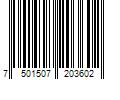 7 501507 203602